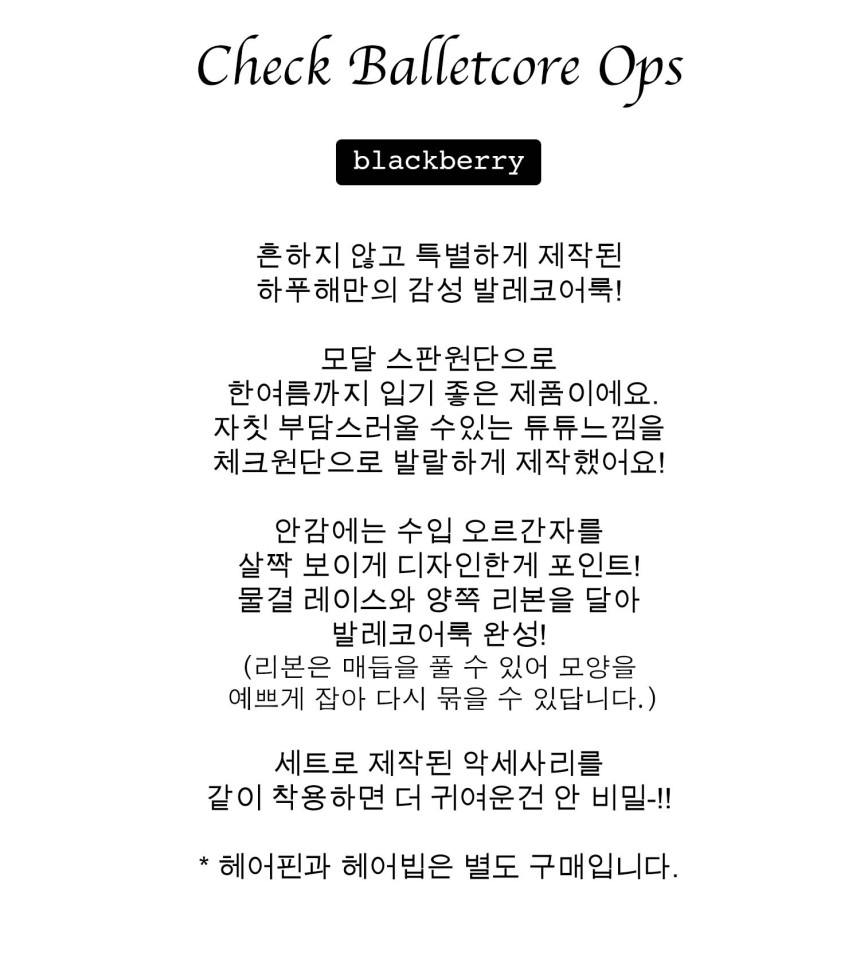 Check Balletcore Ops

blackberry

흔하지 않고 특별하게 제작된
하푸해만의 감성 발레코어룩!

모달 스판원단으로
한여름까지 입기 좋은 제품이에요.
자칫 부담스러울 수있는 튜튜느낌을
체크원단으로 발랄하게 제작했어요!

안감에는 수입 오르간자를
살짝 보이게 디자인한게 포인트!
물결 레이스와 양쪽 리본을 달아
발레코어룩 완성!
(리본은 매듭을 풀 수 있어 모양을
예쁘게 잡아 다시 묶을 수 있답니다.)

세트로 제작된 악세사리를
같이 착용하면 더 귀여운건 안 비밀-!!

* 헤어핀과 헤어빕은 별도 구매입니다.